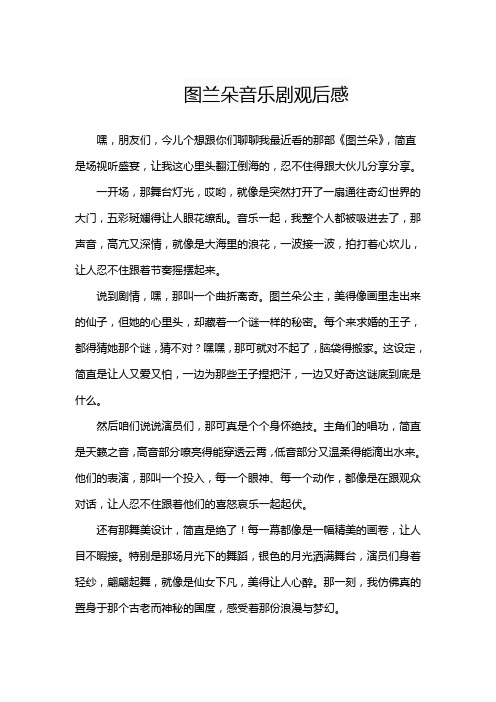 图兰朵音乐剧观后感

嘿，朋友们，今儿个想跟你们聊聊我最近看的那部《图兰朵》，简直是场视听盛宴，让我这心里头翻江倒海的，忍不住得跟大伙儿分享分享。

一开场，那舞台灯光，哎哟，就像是突然打开了一扇通往奇幻世界的大门，五彩斑斓得让人眼花缭乱。音乐一起，我整个人都被吸进去了，那声音，高亢又深情，就像是大海里的浪花，一波接一波，拍打着心坎儿，让人忍不住跟着节奏摇摆起来。

说到剧情，嘿，那叫一个曲折离奇。图兰朵公主，美得像画里走出来的仙子，但她的心里头，却藏着一个谜一样的秘密。每个来求婚的王子，都得猜她那个谜，猜不对？嘿嘿，那可就对不起了，脑袋得搬家。这设定，简直是让人又爱又怕，一边为那些王子捏把汗，一边又好奇这谜底到底是什么。

然后咱们说说演员们，那可真是个个身怀绝技。主角们的唱功，简直是天籁之音，高音部分嘹亮得能穿透云霄，低音部分又温柔得能滴出水来。他们的表演，那叫一个投入，每一个眼神、每一个动作，都像是在跟观众对话，让人忍不住跟着他们的喜怒哀乐一起起伏。

还有那舞美设计，简直是绝了！每一幕都像是一幅精美的画卷，让人目不暇接。特别是那场月光下的舞蹈，银色的月光洒满舞台，演员们身着轻纱，翩翩起舞，就像是仙女下凡，美得让人心醉。那一刻，我仿佛真的置身于那个古老而神秘的国度，感受着那份浪漫与梦幻。